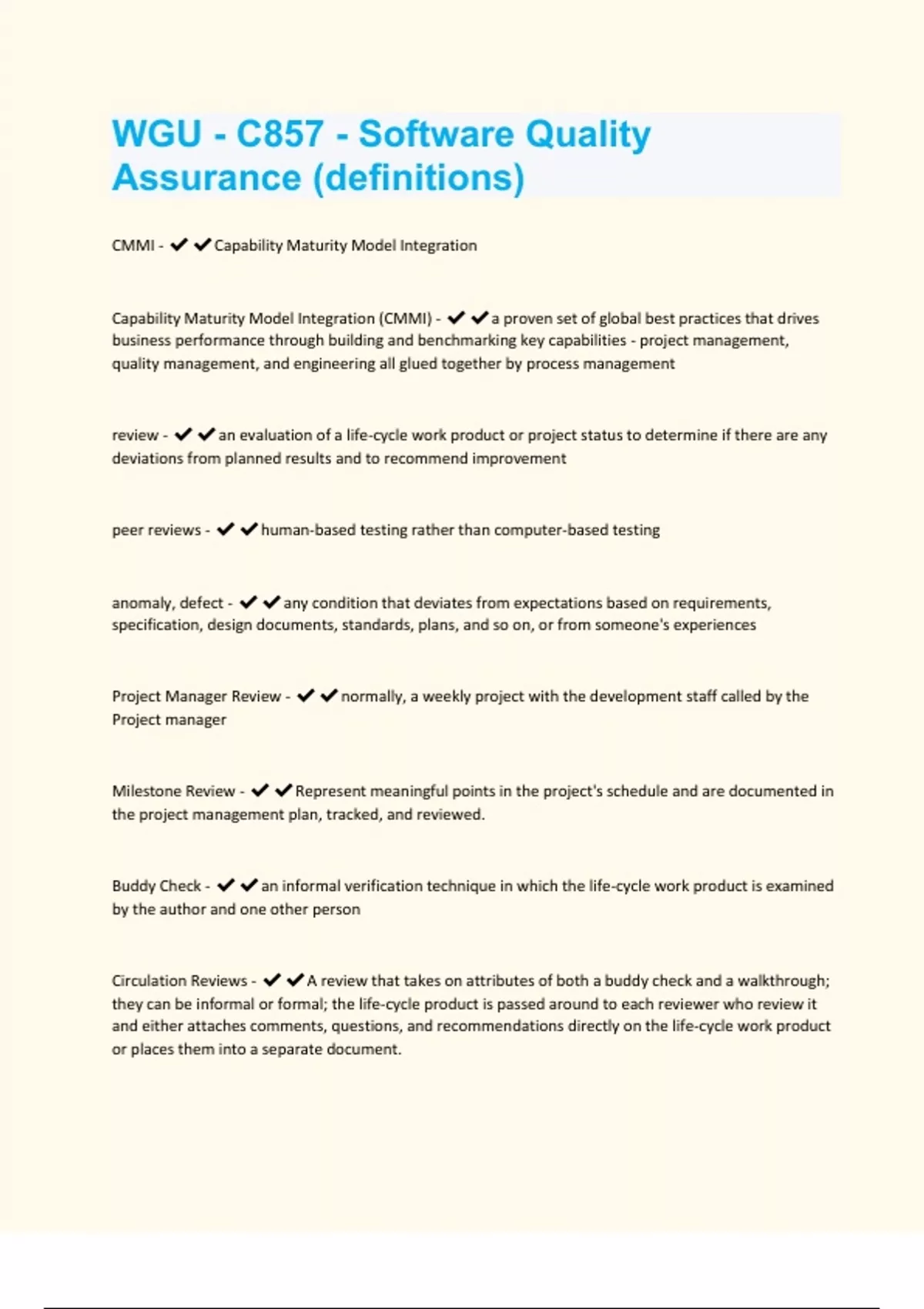 WGU - C857 - Software Quality Assurance (definitions)

CMMI - ✔✔Capability Maturity Model Integration

Capability Maturity Model Integration (CMMI) - ✔✔a proven set of global best practices that drives business performance through building and benchmarking key capabilities - project management, quality management, and engineering all glued together by process management

review - ✔✔an evaluation of a life-cycle work product or project status to determine if there are any deviations from planned results and to recommend improvement

peer reviews - ✔✔human-based testing rather than computer-based testing

anomaly, defect - ✔✔any condition that deviates from expectations based on requirements, specification, design documents, standards, plans, and so on, or from someone's experiences

Project Manager Review - ✔✔normally, a weekly project with the development staff called by the Project manager

Milestone Review - ✔✔Represent meaningful points in the project's schedule and are documented in the project management plan, tracked, and reviewed.

Buddy Check - ✔✔an informal verification technique in which the life-cycle work product is examined by the author and one other person

Circulation Reviews - ✔✔A review that takes on attributes of both a buddy check and a walkthrough; they can be informal or formal; the life-cycle product is passed around to each reviewer who review it and either attaches comments, questions, and recommendations directly on the life-cycle work product or places them into a separate document.